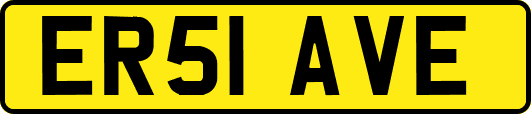 ER51 AVE